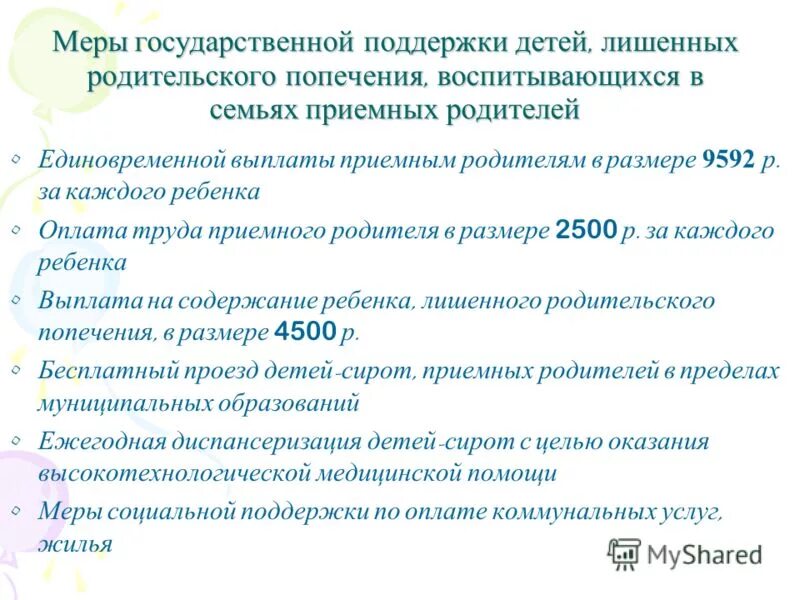 Меры государственной поддержки детей, лишенных родительского попечения, воспитывающихся в семьях приемных родителей

Единовременной выплаты приемным родителям в размере 9592 р. за каждого ребенка

Оплата труда приемного родителя в размере 2500 р. за каждого ребенка

Выплата на содержание ребенка, лишенного родительского попечения, в размере 4500 р.

Бесплатный проезд детей-сирот, приемных родителей в пределах муниципальных образований

Ежегодная диспансеризация детей-сирот с целью оказания высокотехнологической медицинской помощи

Меры социальной поддержки по оплате коммунальных услуг, жилья

MyShared